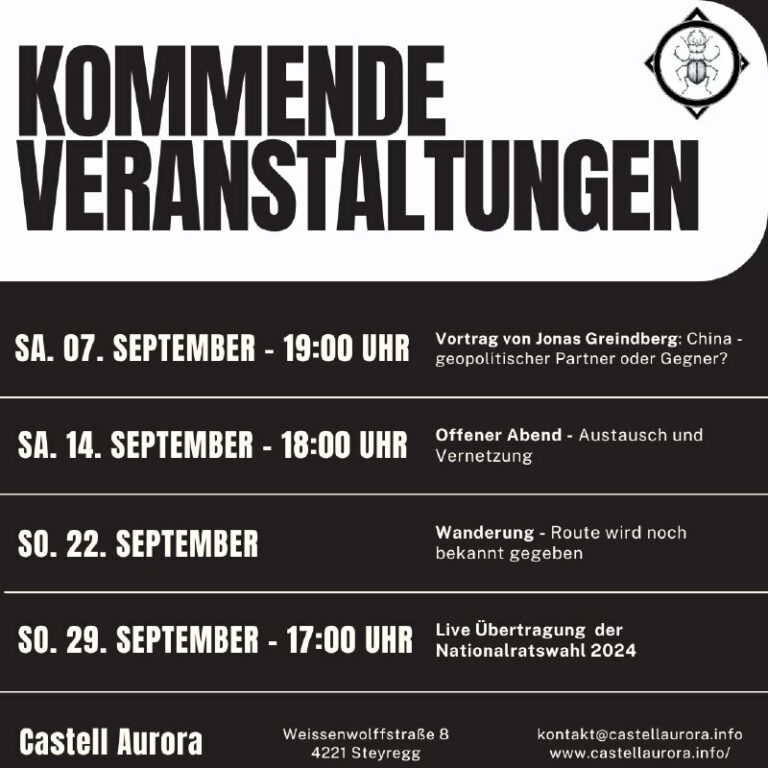 KOMMENDE VERANSTALTUNGEN

SA. 07. SEPTEMBER - 19:00 UHR

Vortrag von Jonas Greindberg: China - geopolitischer Partner oder Gegner?

SA. 14. SEPTEMBER - 18:00 UHR

Offener Abend - Austausch und Vernetzung

SO. 22. SEPTEMBER

Wanderung - Route wird noch bekannt gegeben

SO. 29. SEPTEMBER - 17:00 UHR

Live Übertragung der Nationalratswahl 2024

Castell Aurora

Weissenwolffstraße 8
4221 Steyregg

kontakt@castellaurora.info
www.castellaurora.info/